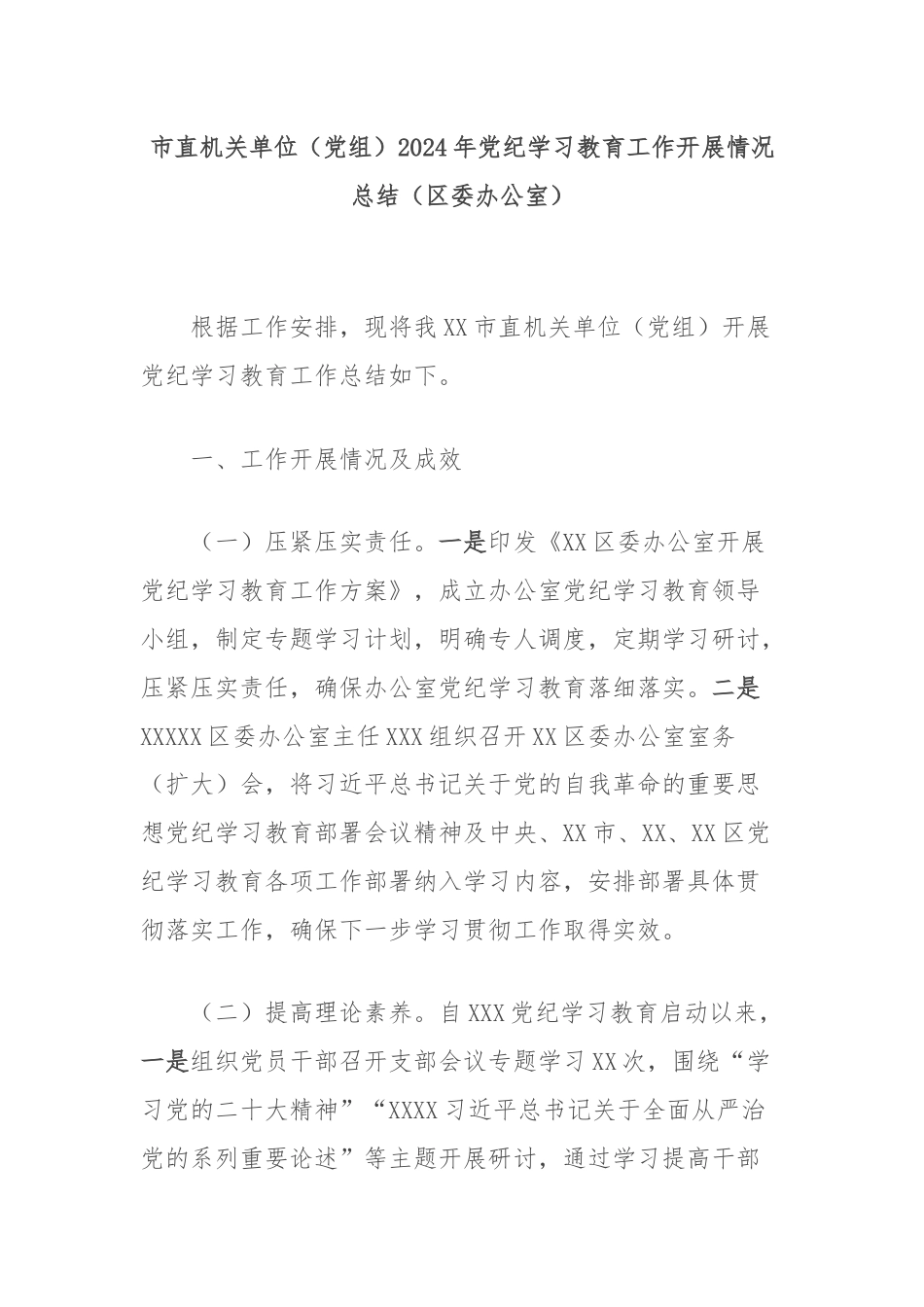 市直机关单位（党组）2024年党纪学习教育工作开展情况总结（区委办公室）

根据工作安排，现将我XX市直机关单位（党组）开展党纪学习教育工作总结如下。

一、工作开展情况及成效

（一）压紧压实责任。一是印发《XX区委办公室开展党纪学习教育工作方案》，成立办公室党纪学习教育领导小组，制定专题学习计划，明确专人调度，定期学习研讨，压紧压实责任，确保办公室党纪学习教育落细落实。二是XXXXX区委办公室主任XXX组织召开XX区委办公室室务（扩大）会，将习近平总书记关于党的自我革命的重要思想党纪学习教育部署会议精神及中央、XX市、XX、XX区党纪学习教育各项工作部署纳入学习内容，安排部署具体贯彻落实工作，确保下一步学习贯彻工作取得实效。

（二）提高理论素养。自XXX党纪学习教育启动以来，一是组织党员干部召开支部会议专题学习XX次，围绕“学习党的二十大精神”“XXXX习近平总书记关于全面从严治党的系列重要论述”等主题开展研讨，通过学习提高干部